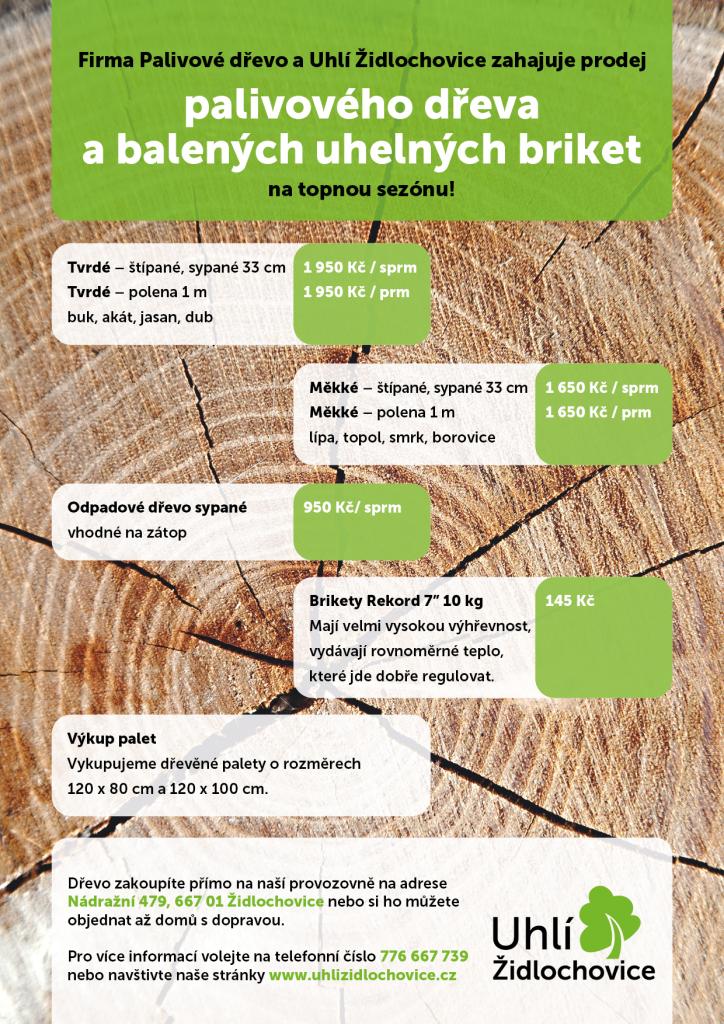 Firma Palivové dřevo a Uhlí Židlochovice zahajuje prodej

palivového dřeva
a balených uhelných briket

na topnou sezónu!

Tvrdé – štípané, sypané 33 cm
Tvrdé – polena 1 m
buk, akát, jasan, dub

1 950 Kč / sprm
1 950 Kč / prm

Měkké – štípané, sypané 33 cm
Měkké – polena 1 m
lípa, topol, smrk, borovice

1 650 Kč / sprm
1 650 Kč / prm

Odpadové dřevo sypané
vhodné na zátop

950 Kč/ sprm

Brikety Rekord 7" 10 kg
Mají velmi vysokou výhřevnost, vydávají rovnoměrné teplo, které jde dobře regulovat.

145 Kč

Výkup palet
Vykupujeme dřevěné palety o rozměrech 120 x 80 cm a 120 x 100 cm.

Dřevo zakoupíte přímo na naší provozovně na adrese Nádražní 479, 667 01 Židlochovice nebo si ho můžete objednat až domů s dopravou.

Pro více informací volejte na telefonní číslo 776 667 739 nebo navštivte naše stránky www.uhlizidlochovice.cz

Uhlí
Židlochovice